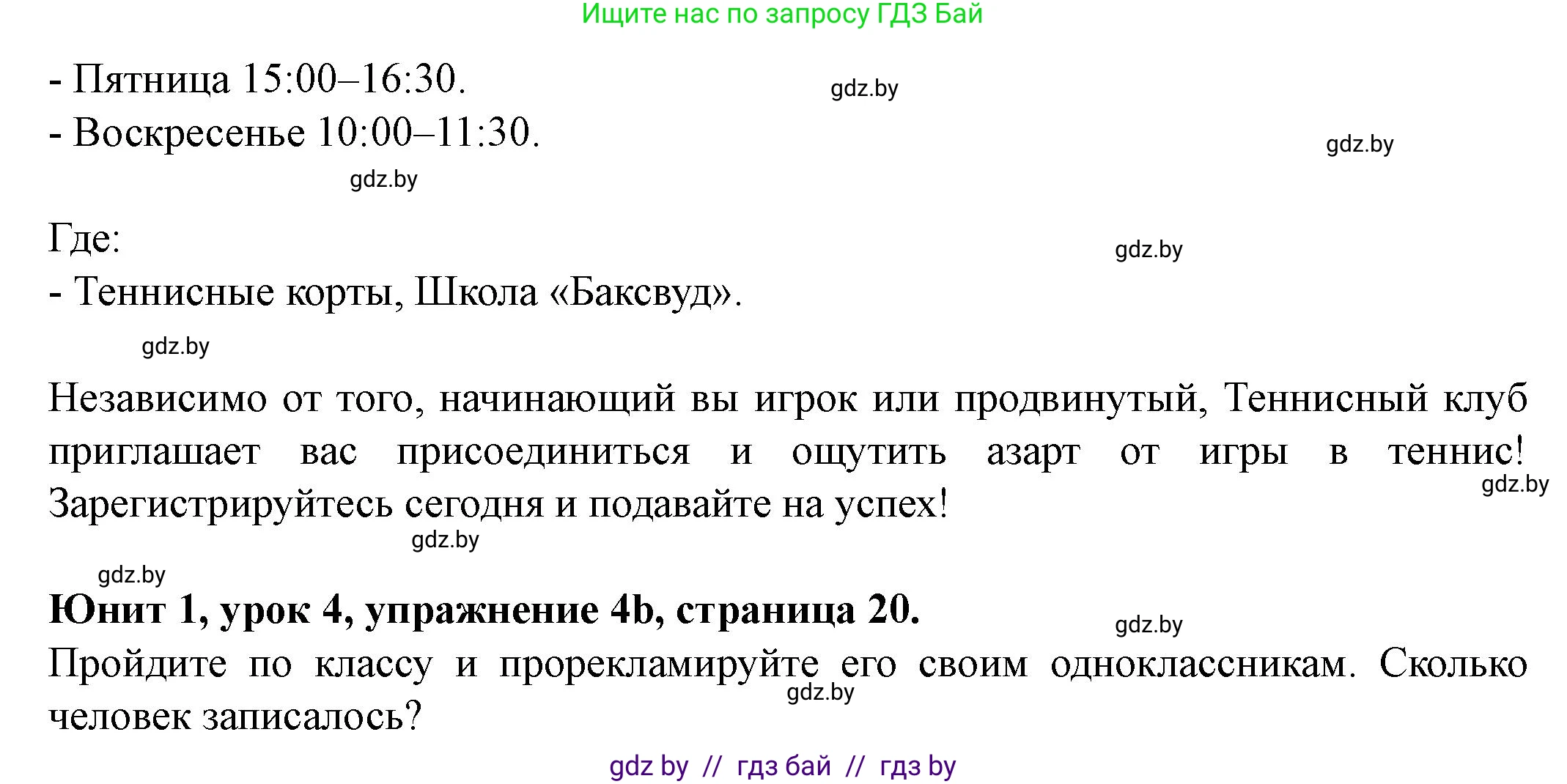 Ищите нас по запросу ГДЗ Бай

- Пятница 15:00–16:30.
gdz.by
- Воскресенье 10:00–11:30.
gdz.by
gdz.by

Где:
gdz.by
- Теннисные корты, Школа «Баксвуд».

gdz.by

Независимо от того, начинающий вы игрок или продвинутый, Теннисный клуб приглашает вас присоединиться и ощутить азарт от игры в теннис! Зарегистрируйтесь сегодня и подавайте на успех!
gdz.by
gdz.by

gdz.by
**Юнит 1, урок 4, упражнение 4b, страница 20.**
gdz.by
Пройдите по классу и прорекламируйте его своим одноклассникам. Сколько человек записалось?
gdz.by

gdz by // гдз бай // гдз by